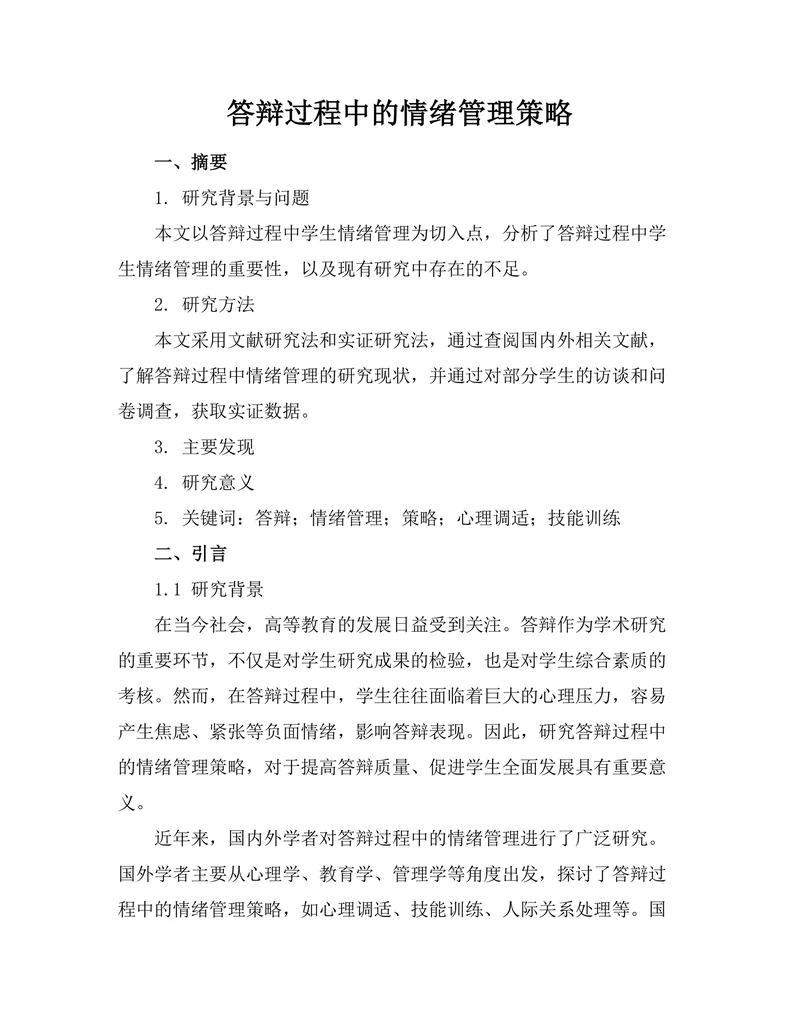 答辩过程中的情绪管理策略

一、摘要

1. 研究背景与问题

本文以答辩过程中学生情绪管理为切入点，分析了答辩过程中学生情绪管理的重要性，以及现有研究中存在的不足。

2. 研究方法

本文采用文献研究法和实证研究法，通过查阅国内外相关文献，了解答辩过程中情绪管理的研究现状，并通过对部分学生的访谈和问卷调查，获取实证数据。

3. 主要发现

4. 研究意义

5. 关键词：答辩；情绪管理；策略；心理调适；技能训练

二、引言

1.1 研究背景

在当今社会，高等教育的发展日益受到关注。答辩作为学术研究的重要环节，不仅是对学生研究成果的检验，也是对学生综合素质的考核。然而，在答辩过程中，学生往往面临着巨大的心理压力，容易产生焦虑、紧张等负面情绪，影响答辩表现。因此，研究答辩过程中的情绪管理策略，对于提高答辩质量、促进学生全面发展具有重要意义。

近年来，国内外学者对答辩过程中的情绪管理进行了广泛研究。国外学者主要从心理学、教育学、管理学等角度出发，探讨了答辩过程中的情绪管理策略，如心理调适、技能训练、人际关系处理等。国